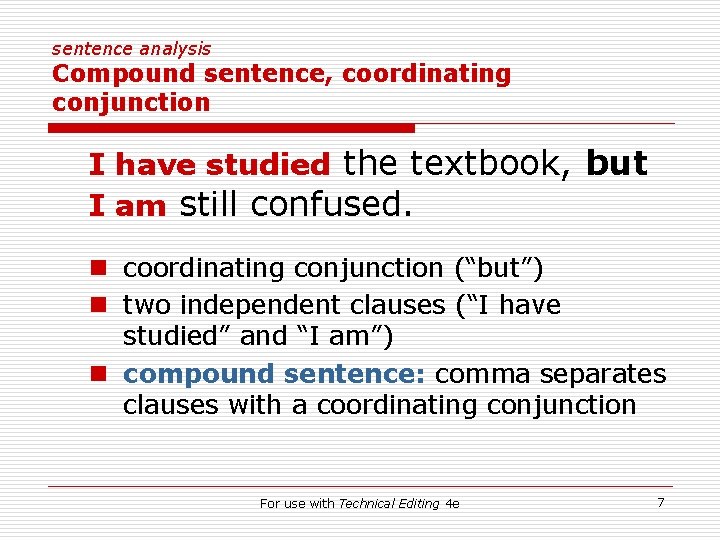 sentence analysis
Compound sentence, coordinating conjunction

I have studied the textbook, but I am still confused.

- coordinating conjunction (“but”)
- two independent clauses (“I have studied” and “I am”)
- compound sentence: comma separates clauses with a coordinating conjunction

For use with Technical Editing 4e

7